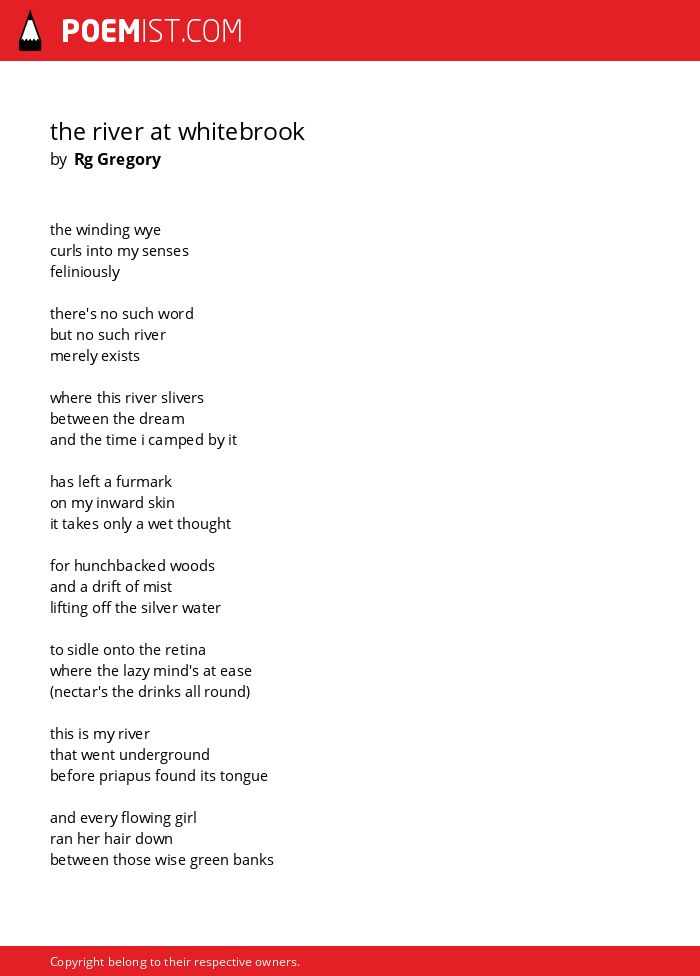 POEMIST.COM

the river at whitebrook
by Rg Gregory

the winding wye
curls into my senses
feliniously

there's no such word
but no such river
merely exists

where this river slivers
between the dream
and the time i camped by it

has left a furmark
on my inward skin
it takes only a wet thought

for hunchbacked woods
and a drift of mist
lifting off the silver water

to sidle onto the retina
where the lazy mind's at ease
(nectar's the drinks all round)

this is my river
that went underground
before priapus found its tongue

and every flowing girl
ran her hair down
between those wise green banks

Copyright belong to their respective owners.